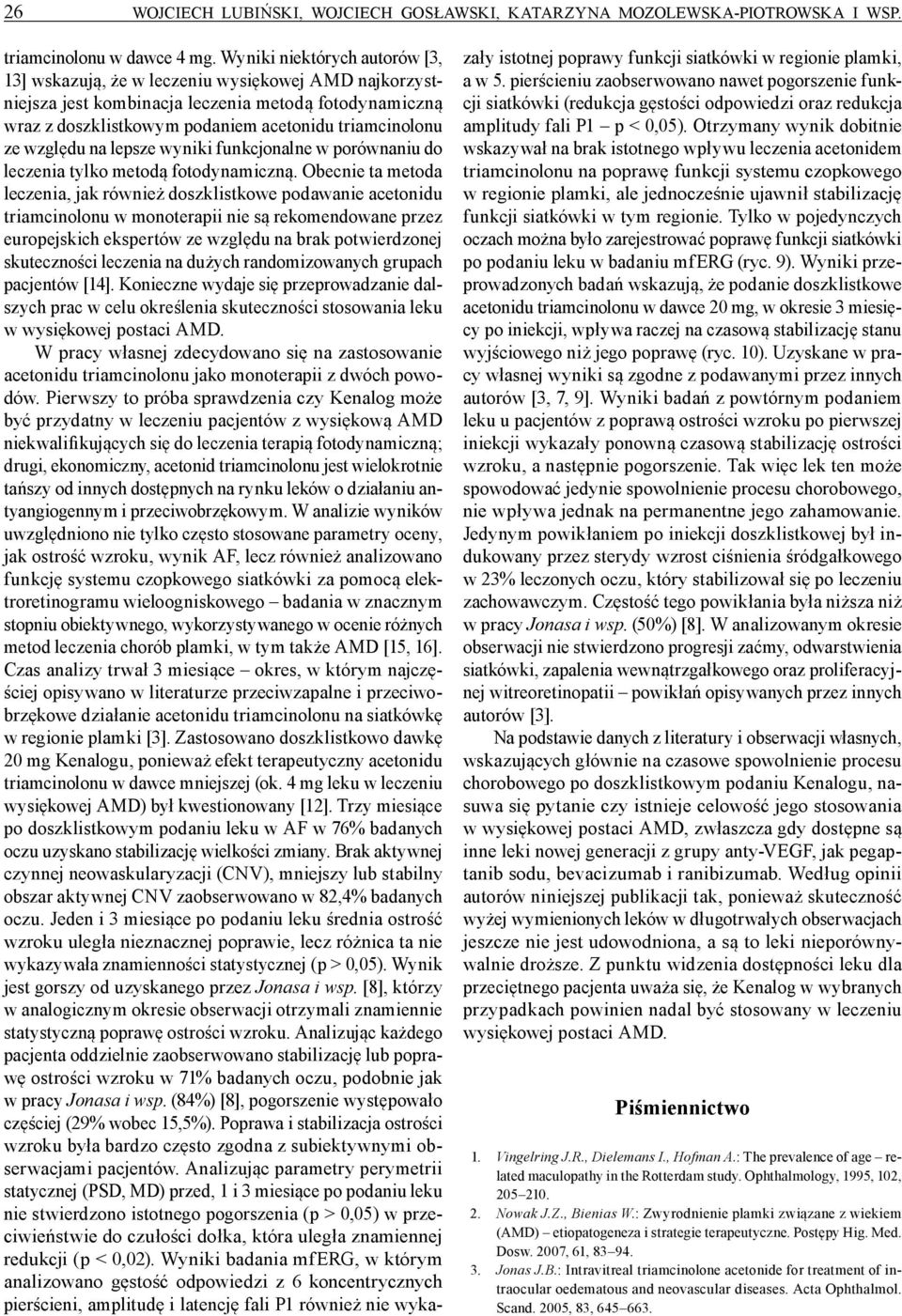 26 WOJCIECH LUBIŃSKI, WOJCIECH GOSŁAWSKI, KATARZYNA MOZOLEWSKA-PIOTROWSKA I WSP.

triamcinolonu w dawce 4 mg. Wyniki niektórych autorów [3, 13] wskazują, że w leczeniu wysiękowej AMD najkorzystniejsza jest kombinacja leczenia metodą fotodynamiczną wraz z doszklistkowym podaniem acetonidu triamcinolonu ze względu na lepsze wyniki funkcjonalne w porównaniu do leczenia tylko metodą fotodynamiczną. Obecnie ta metoda leczenia, jak również doszklistkowe podawanie acetonidu triamcinolonu w monoterapii nie są rekomendowane przez europejskich ekspertów ze względu na brak potwierdzonej skuteczności leczenia na dużych randomizowanych grupach pacjentów [14]. Konieczne wydaje się przeprowadzanie dalszych prac w celu określenia skuteczności stosowania leku w wysiękowej postaci AMD.

W pracy własnej zdecydowano się na zastosowanie acetonidu triamcinolonu jako monoterapii z dwóch powodów. Pierwszy to próba sprawdzenia czy Kenalog może być przydatny w leczeniu pacjentów z wysiękową AMD niekwalifikujących się do leczenia terapią fotodynamiczną; drugi, ekonomiczny, acetonid triamcinolonu jest wielokrotnie tańszy od innych dostępnych na rynku leków o działaniu antyangiogennym i przeciwobrzękowym. W analizie wyników uwzględniono nie tylko często stosowane parametry oceny, jak ostrość wzroku, wynik AF, lecz również analizowano funkcję systemu czopkowego siatkówki za pomocą elektroretinogramu wieloogniskowego – badania w znacznym stopniu obiektywnego, wykorzystywanego w ocenie różnych metod leczenia chorób plamki, w tym także AMD [15, 16]. Czas analizy trwał 3 miesiące – okres, w którym najczęściej opisywano w literaturze przeciwzapalne i przeciwobrzękowe działanie acetonidu triamcinolonu na siatkówkę w regionie plamki [3]. Zastosowano doszklistkowo dawkę 20 mg Kenalogu, ponieważ efekt terapeutyczny acetonidu triamcinolonu w dawce mniejszej (ok. 4 mg leku w leczeniu wysiękowej AMD) był kwestionowany [12]. Trzy miesiące po doszklistkowym podaniu leku w AF w 76% badanych oczu uzyskano stabilizację wielkości zmiany. Brak aktywnej czynnej neowaskularyzacji (CNV), mniejszy lub stabilny obszar aktywnej CNV zaobserwowano w 82,4% badanych oczu. Jeden i 3 miesiące po podaniu leku średnia ostrość wzroku uległa nieznacznej poprawie, lecz różnica ta nie wykazywała znamienności statystycznej (p > 0,05). Wynik jest gorszy od uzyskanego przez Jonasa i wsp. [8], którzy w analogicznym okresie obserwacji otrzymali znamiennie statystyczną poprawę ostrości wzroku. Analizując każdego pacjenta oddzielnie zaobserwowano stabilizację lub poprawę ostrości wzroku w 71% badanych oczu, podobnie jak w pracy Jonasa i wsp. (84%) [8], pogorszenie występowało częściej (29% wobec 15,5%). Poprawa i stabilizacja ostrości wzroku była bardzo często zgodna z subiektywnymi obserwacjami pacjentów. Analizując parametry perymetrii statycznej (PSD, MD) przed, 1 i 3 miesiące po podaniu leku nie stwierdzono istotnego pogorszenia (p > 0,05) w przeciwieństwie do czułości dołka, która uległa znamiennej redukcji (p < 0,02). Wyniki badania mfERG, w którym analizowano gęstość odpowiedzi z 6 koncentrycznych pierścieni, amplitudę i latencję fali P1 również nie wykazały istotnej poprawy funkcji siatkówki w regionie plamki, a w 5. pierścieniu zaobserwowano nawet pogorszenie funkcji siatkówki (redukcja gęstości odpowiedzi oraz redukcja amplitudy fali P1 – p < 0,05). Otrzymany wynik dobitnie wskazywał na brak istotnego wpływu leczenia acetonidem triamcinolonu na poprawę funkcji systemu czopkowego w regionie plamki, ale jednocześnie ujawnił stabilizację funkcji siatkówki w tym regionie. Tylko w pojedynczych oczach można było zarejestrować poprawę funkcji siatkówki po podaniu leku w badaniu mfERG (ryc. 9). Wyniki przeprowadzonych badań wskazują, że podanie doszklistkowe acetonidu triamcinolonu w dawce 20 mg, w okresie 3 miesięcy po iniekcji, wpływa raczej na czasową stabilizację stanu wyjściowego niż jego poprawę (ryc. 10). Uzyskane w pracy własnej wyniki są zgodne z podawanymi przez innych autorów [3, 7, 9]. Wyniki badań z powtórnym podaniem leku u pacjentów z poprawą ostrości wzroku po pierwszej iniekcji wykazały ponowną czasową stabilizację ostrości wzroku, a następnie pogorszenie. Tak więc lek ten może spowodować jedynie spowolnienie procesu chorobowego, nie wpływa jednak na permanentne jego zahamowanie. Jedynym powikłaniem po iniekcji doszklistkowej był indukowany przez sterydy wzrost ciśnienia śródgałkowego w 23% leczonych oczu, który stabilizował się po leczeniu zachowawczym. Częstość tego powikłania była niższa niż w pracy Jonasa i wsp. (50%) [8]. W analizowanym okresie obserwacji nie stwierdzono progresji zaćmy, odwarstwienia siatkówki, zapalenia wewnątrzgałkowego oraz proliferacyjnej witreoretinopatii – powikłań opisywanych przez innych autorów [3].

Na podstawie danych z literatury i obserwacji własnych, wskazujących głównie na czasowe spowolnienie procesu chorobowego po doszklistkowym podaniu Kenalogu, nasuwa się pytanie czy istnieje celowość jego stosowania w wysiękowej postaci AMD, zwłaszcza gdy dostępne są inne leki nowej generacji z grupy anty-VEGF, jak pegaptanib sodu, bevacizumab i ranibizumab. Według opinii autorów niniejszej publikacji tak, ponieważ skuteczność wyżej wymienionych leków w długotrwałych obserwacjach jeszcze nie jest udowodniona, a są to leki nieporównywalnie droższe. Z punktu widzenia dostępności leku dla przeciętnego pacjenta uważa się, że Kenalog w wybranych przypadkach powinien nadal być stosowany w leczeniu wysiękowej postaci AMD.

Piśmiennictwo

1. Vingelring J.R., Dielemans I., Hofman A.: The prevalence of age – related maculopathy in the Rotterdam study. Ophthalmology, 1995, 102, 205–210.
2. Nowak J.Z., Bienias W.: Zwyrodnienie plamki związane z wiekiem (AMD) – etiopatogeneza i strategie terapeutyczne. Postępy Hig. Med. Dosw. 2007, 61, 83–94.
3. Jonas J.B.: Intravitreal triamcinolone acetonide for treatment of intraocular oedematous and neovascular diseases. Acta Ophthalmol. Scand. 2005, 83, 645–663.